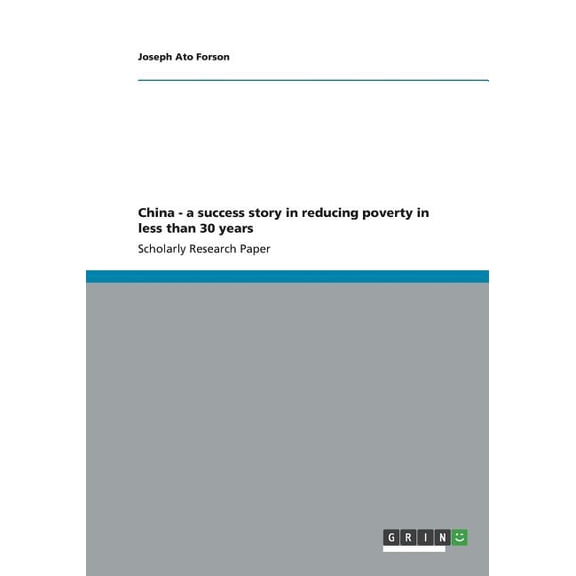 Joseph Ato Forson

China - a success story in reducing poverty in less than 30 years

Scholarly Research Paper

GRIN